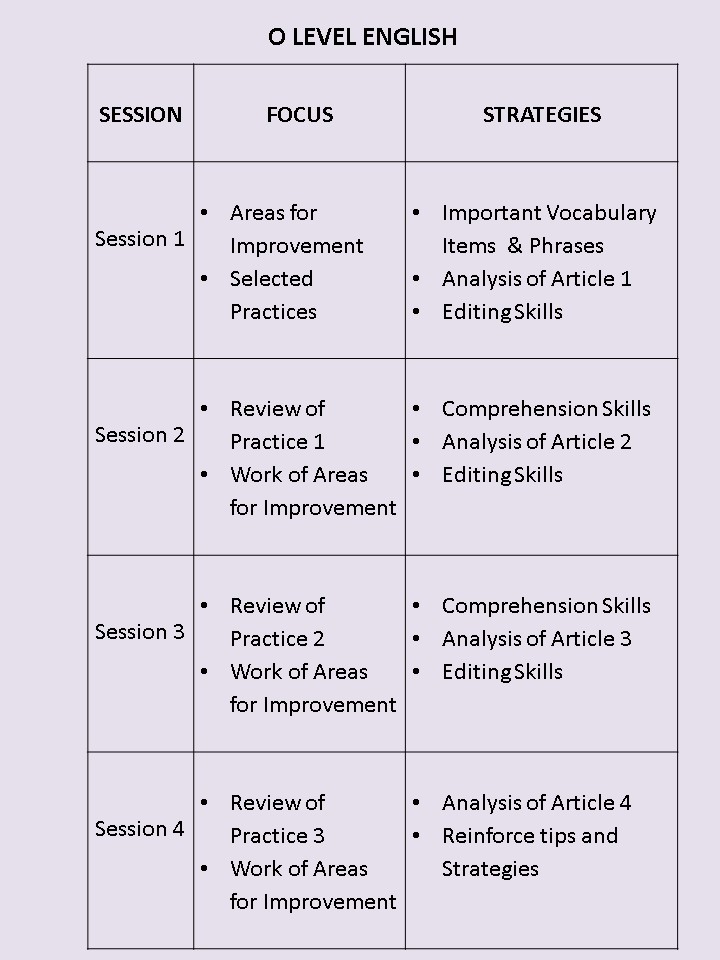 O LEVEL ENGLISH

| SESSION | FOCUS | STRATEGIES |
|---|---|---|
| Session 1 | • Areas for Improvement • Selected Practices | • Important Vocabulary Items & Phrases • Analysis of Article 1 • Editing Skills |
| Session 2 | • Review of Practice 1 • Work of Areas for Improvement | • Comprehension Skills • Analysis of Article 2 • Editing Skills |
| Session 3 | • Review of Practice 2 • Work of Areas for Improvement | • Comprehension Skills • Analysis of Article 3 • Editing Skills |
| Session 4 | • Review of Practice 3 • Work of Areas for Improvement | • Analysis of Article 4 • Reinforce tips and Strategies |